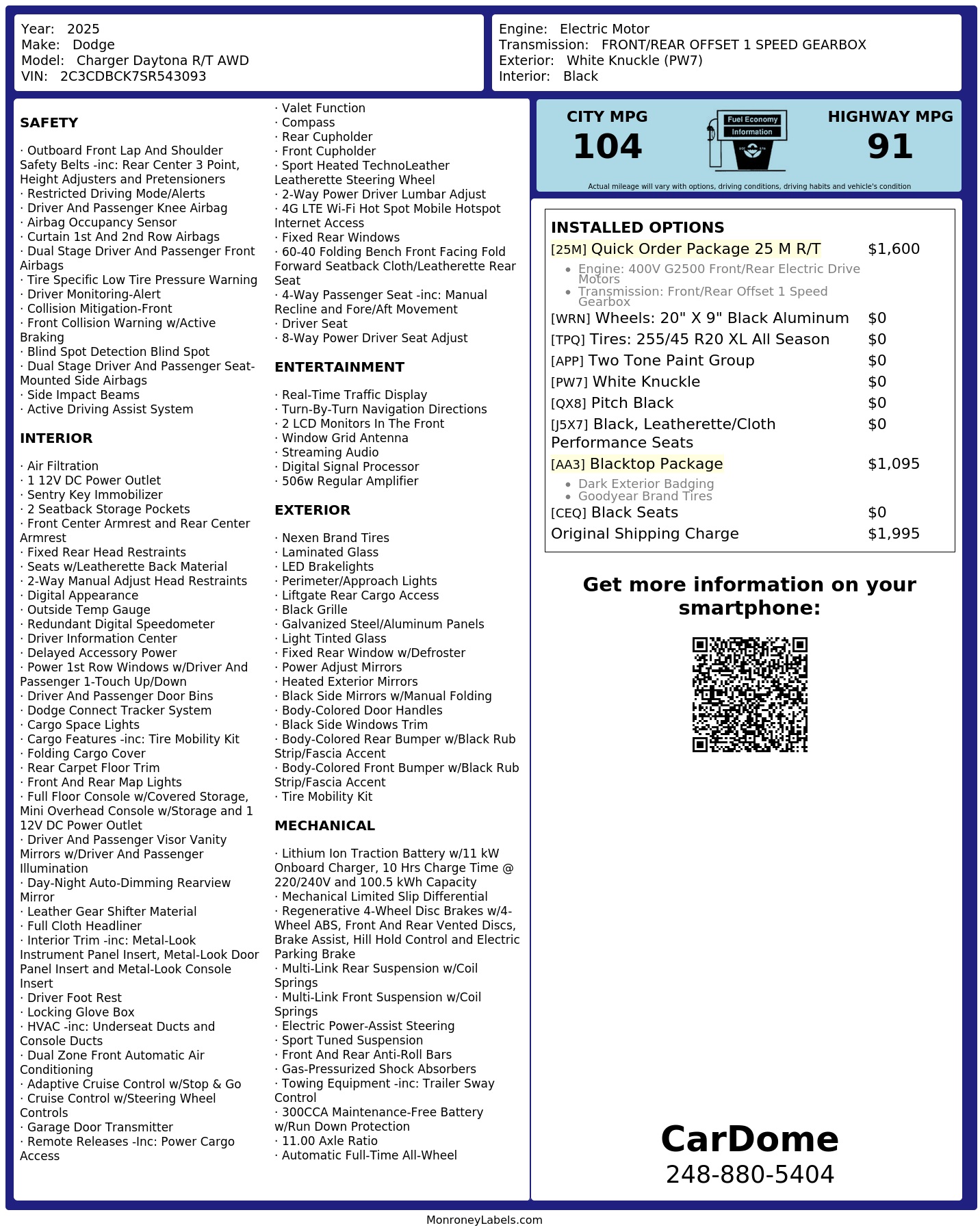 Year: 2025
Make: Dodge
Model: Charger Daytona R/T AWD
VIN: 2C3CDBCK7SR543093

Engine: Electric Motor
Transmission: FRONT/REAR OFFSET 1 SPEED GEARBOX
Exterior: White Knuckle (PW7)
Interior: Black

SAFETY

· Outboard Front Lap And Shoulder Safety Belts -inc: Rear Center 3 Point, Height Adjusters and Pretensioners
· Restricted Driving Mode/Alerts
· Driver And Passenger Knee Airbag
· Airbag Occupancy Sensor
· Curtain 1st And 2nd Row Airbags
· Dual Stage Driver And Passenger Front Airbags
· Tire Specific Low Tire Pressure Warning
· Driver Monitoring-Alert
· Collision Mitigation-Front
· Front Collision Warning w/Active Braking
· Blind Spot Detection Blind Spot
· Dual Stage Driver And Passenger Seat-Mounted Side Airbags
· Side Impact Beams
· Active Driving Assist System

INTERIOR

· Air Filtration
· 1 12V DC Power Outlet
· Sentry Key Immobilizer
· 2 Seatback Storage Pockets
· Front Center Armrest and Rear Center Armrest
· Fixed Rear Head Restraints
· Seats w/Leatherette Back Material
· 2-Way Manual Adjust Head Restraints
· Digital Appearance
· Outside Temp Gauge
· Redundant Digital Speedometer
· Driver Information Center
· Delayed Accessory Power
· Power 1st Row Windows w/Driver And Passenger 1-Touch Up/Down
· Driver And Passenger Door Bins
· Dodge Connect Tracker System
· Cargo Space Lights
· Cargo Features -inc: Tire Mobility Kit
· Folding Cargo Cover
· Rear Carpet Floor Trim
· Front And Rear Map Lights
· Full Floor Console w/Covered Storage, Mini Overhead Console w/Storage and 1 12V DC Power Outlet
· Driver And Passenger Visor Vanity Mirrors w/Driver And Passenger Illumination
· Day-Night Auto-Dimming Rearview Mirror
· Leather Gear Shifter Material
· Full Cloth Headliner
· Interior Trim -inc: Metal-Look Instrument Panel Insert, Metal-Look Door Panel Insert and Metal-Look Console Insert
· Driver Foot Rest
· Locking Glove Box
· HVAC -inc: Underseat Ducts and Console Ducts
· Dual Zone Front Automatic Air Conditioning
· Adaptive Cruise Control w/Stop & Go
· Cruise Control w/Steering Wheel Controls
· Garage Door Transmitter
· Remote Releases -Inc: Power Cargo Access

· Valet Function
· Compass
· Rear Cupholder
· Front Cupholder
· Sport Heated TechnoLeather Leatherette Steering Wheel
· 2-Way Power Driver Lumbar Adjust
· 4G LTE Wi-Fi Hot Spot Mobile Hotspot Internet Access
· Fixed Rear Windows
· 60-40 Folding Bench Front Facing Fold Forward Seatback Cloth/Leatherette Rear Seat
· 4-Way Passenger Seat -inc: Manual Recline and Fore/Aft Movement
· Driver Seat
· 8-Way Power Driver Seat Adjust

ENTERTAINMENT

· Real-Time Traffic Display
· Turn-By-Turn Navigation Directions
· 2 LCD Monitors In The Front
· Window Grid Antenna
· Streaming Audio
· Digital Signal Processor
· 506w Regular Amplifier

EXTERIOR

· Nexen Brand Tires
· Laminated Glass
· LED Brakelights
· Perimeter/Approach Lights
· Liftgate Rear Cargo Access
· Black Grille
· Galvanized Steel/Aluminum Panels
· Light Tinted Glass
· Fixed Rear Window w/Defroster
· Power Adjust Mirrors
· Heated Exterior Mirrors
· Black Side Mirrors w/Manual Folding
· Body-Colored Door Handles
· Black Side Windows Trim
· Body-Colored Rear Bumper w/Black Rub Strip/Fascia Accent
· Body-Colored Front Bumper w/Black Rub Strip/Fascia Accent
· Tire Mobility Kit

MECHANICAL

· Lithium Ion Traction Battery w/11 kW Onboard Charger, 10 Hrs Charge Time @ 220/240V and 100.5 kWh Capacity
· Mechanical Limited Slip Differential
· Regenerative 4-Wheel Disc Brakes w/4-Wheel ABS, Front And Rear Vented Discs, Brake Assist, Hill Hold Control and Electric Parking Brake
· Multi-Link Rear Suspension w/Coil Springs
· Multi-Link Front Suspension w/Coil Springs
· Electric Power-Assist Steering
· Sport Tuned Suspension
· Front And Rear Anti-Roll Bars
· Gas-Pressurized Shock Absorbers
· Towing Equipment -inc: Trailer Sway Control
· 300CCA Maintenance-Free Battery w/Run Down Protection
· 11.00 Axle Ratio
· Automatic Full-Time All-Wheel

CITY MPG
104

Fuel Economy
Information

HIGHWAY MPG
91

Actual mileage will vary with options, driving conditions, driving habits and vehicle's condition

INSTALLED OPTIONS
[25M] Quick Order Package 25 M R/T $1,600
• Engine: 400V G2500 Front/Rear Electric Drive Motors
• Transmission: Front/Rear Offset 1 Speed Gearbox
[WRN] Wheels: 20" X 9" Black Aluminum $0
[TPQ] Tires: 255/45 R20 XL All Season $0
[APP] Two Tone Paint Group $0
[PW7] White Knuckle $0
[QX8] Pitch Black $0
[J5X7] Black, Leatherette/Cloth Performance Seats $0
[AA3] Blacktop Package $1,095
• Dark Exterior Badging
• Goodyear Brand Tires
[CEQ] Black Seats $0
Original Shipping Charge $1,995

Get more information on your smartphone:

CarDome
248-880-5404

MonroneyLabels.com